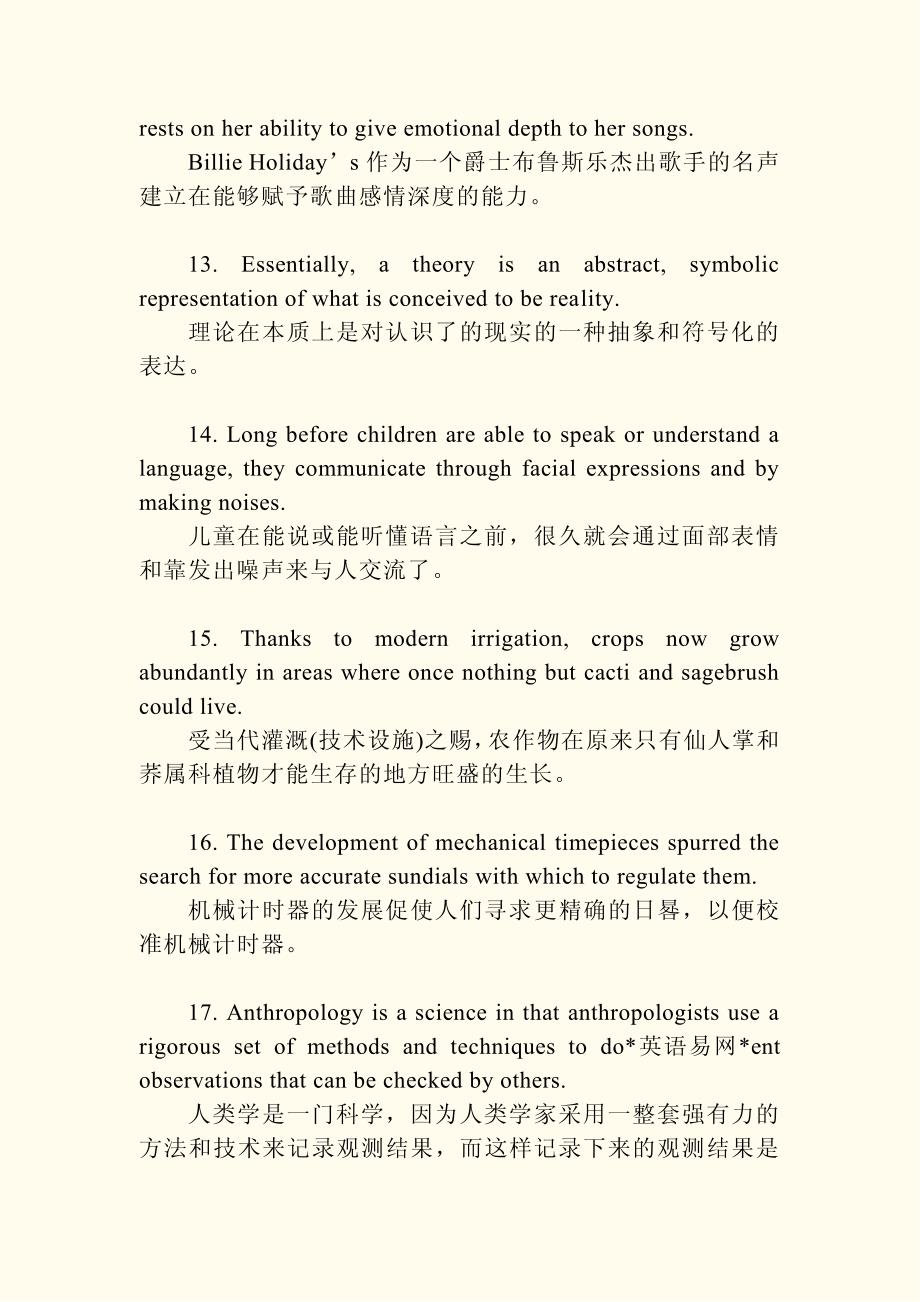 rests on her ability to give emotional depth to her songs.

Billie Holiday’s 作为一个爵士布鲁斯乐杰出歌手的名声建立在能够赋予歌曲感情深度的能力。

13. Essentially, a theory is an abstract, symbolic representation of what is conceived to be reality.

理论在本质上是对认识了的现实的一种抽象和符号化的表达。

14. Long before children are able to speak or understand a language, they communicate through facial expressions and by making noises.

儿童在能说或能听懂语言之前，很久就会通过面部表情和靠发出噪声来与人交流了。

15. Thanks to modern irrigation, crops now grow abundantly in areas where once nothing but cacti and sagebrush could live.

受当代灌溉(技术设施)之赐，农作物在原来只有仙人掌和荞属科植物才能生存的地方旺盛的生长。

16. The development of mechanical timepieces spurred the search for more accurate sundials with which to regulate them.

机械计时器的发展促使人们寻求更精确的日晷，以便校准机械计时器。

17. Anthropology is a science in that anthropologists use a rigorous set of methods and techniques to do*英语易网*ent observations that can be checked by others.

人类学是一门科学，因为人类学家采用一整套强有力的方法和技术来记录观测结果，而这样记录下来的观测结果是